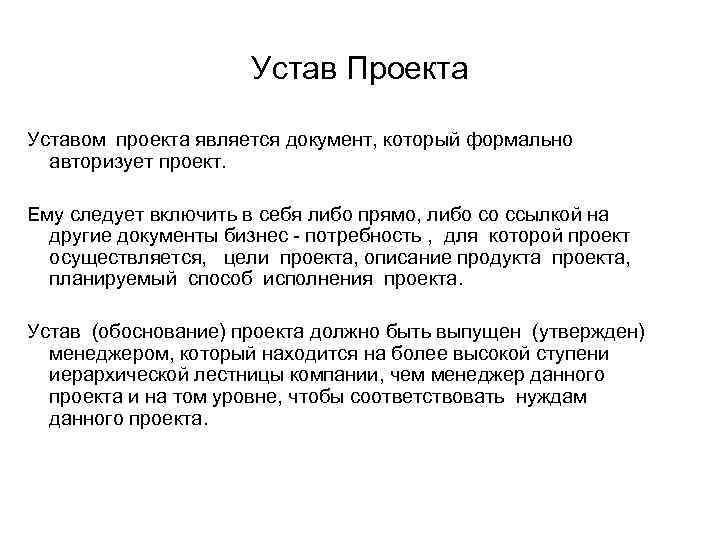 Устав Проекта

Уставом проекта является документ, который формально авторизует проект.

Ему следует включить в себя либо прямо, либо со ссылкой на другие документы бизнес - потребность , для которой проект осуществляется, цели проекта, описание продукта проекта, планируемый способ исполнения проекта.

Устав (обоснование) проекта должно быть выпущен (утвержден) менеджером, который находится на более высокой ступени иерархической лестницы компании, чем менеджер данного проекта и на том уровне, чтобы соответствовать нуждам данного проекта.